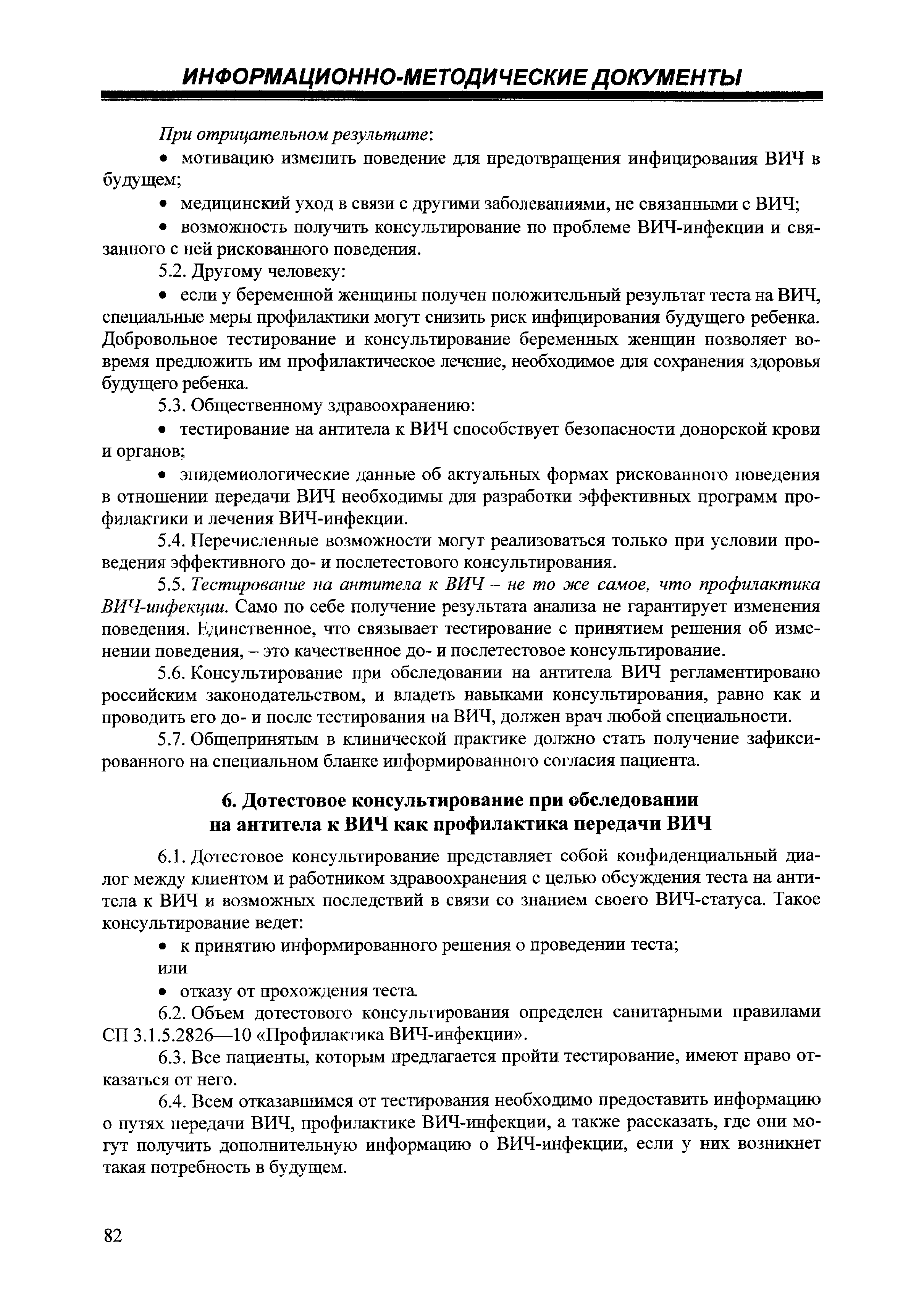 ИНФОРМАЦИОННО-МЕТОДИЧЕСКИЕ ДОКУМЕНТЫ

При отрицательном результате:

• мотивацию изменить поведение для предотвращения инфицирования ВИЧ в будущем;

• медицинский уход в связи с другими заболеваниями, не связанными с ВИЧ;

• возможность получить консультирование по проблеме ВИЧ-инфекции и связанного с ней рискованного поведения.

5.2. Другому человеку:

• если у беременной женщины получен положительный результат теста на ВИЧ, специальные меры профилактики могут снизить риск инфицирования будущего ребенка. Добровольное тестирование и консультирование беременных женщин позволяет вовремя предложить им профилактическое лечение, необходимое для сохранения здоровья будущего ребенка.

5.3. Общественному здравоохранению:

• тестирование на антитела к ВИЧ способствует безопасности донорской крови и органов;

• эпидемиологические данные об актуальных формах рискованного поведения в отношении передачи ВИЧ необходимы для разработки эффективных программ профилактики и лечения ВИЧ-инфекции.

5.4. Перечисленные возможности могут реализоваться только при условии проведения эффективного до- и послетестового консультирования.

5.5. Тестирование на антитела к ВИЧ – не то же самое, что профилактика ВИЧ-инфекции. Само по себе получение результата анализа не гарантирует изменения поведения. Единственное, что связывает тестирование с принятием решения об изменении поведения, – это качественное до- и послетестовое консультирование.

5.6. Консультирование при обследовании на антитела ВИЧ регламентировано российским законодательством, и владеть навыками консультирования, равно как и проводить его до- и после тестирования на ВИЧ, должен врач любой специальности.

5.7. Общепринятым в клинической практике должно стать получение зафиксированного на специальном бланке информированного согласия пациента.

6. Дотестовое консультирование при обследовании на антитела к ВИЧ как профилактика передачи ВИЧ

6.1. Дотестовое консультирование представляет собой конфиденциальный диалог между клиентом и работником здравоохранения с целью обсуждения теста на антитела к ВИЧ и возможных последствий в связи со знанием своего ВИЧ-статуса. Такое консультирование ведет:

• к принятию информированного решения о проведении теста;

или

• отказу от прохождения теста.

6.2. Объем дотестового консультирования определен санитарными правилами СП 3.1.5.2826—10 «Профилактика ВИЧ-инфекции».

6.3. Все пациенты, которым предлагается пройти тестирование, имеют право отказаться от него.

6.4. Всем отказавшимся от тестирования необходимо предоставить информацию о путях передачи ВИЧ, профилактике ВИЧ-инфекции, а также рассказать, где они могут получить дополнительную информацию о ВИЧ-инфекции, если у них возникнет такая потребность в будущем.

82